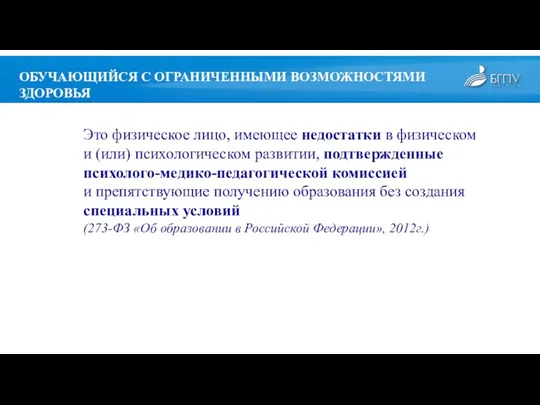 ОБУЧАЮЩИЙСЯ С ОГРАНИЧЕННЫМИ ВОЗМОЖНОСТЯМИ ЗДОРОВЬЯ

БГПУ

Это физическое лицо, имеющее недостатки в физическом и (или) психологическом развитии, подтвержденные психолого-медико-педагогической комиссией и препятствующие получению образования без создания специальных условий
(273-ФЗ «Об образовании в Российской Федерации», 2012г.)